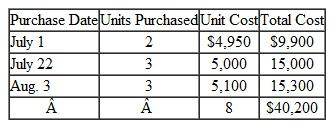 | Purchase Date | Units Purchased | Unit Cost | Total Cost |
|---|---|---|---|
| July 1 | 2 | \$4,950 | \$9,900 |
| July 22 | 3 | 5,000 | 15,000 |
| Aug. 3 | 3 | 5,100 | 15,300 |
| Â | Â | 8 | \$40,200 |